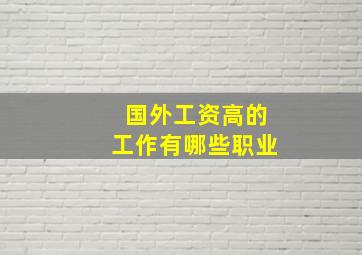 国外工资高的
工作有哪些职业